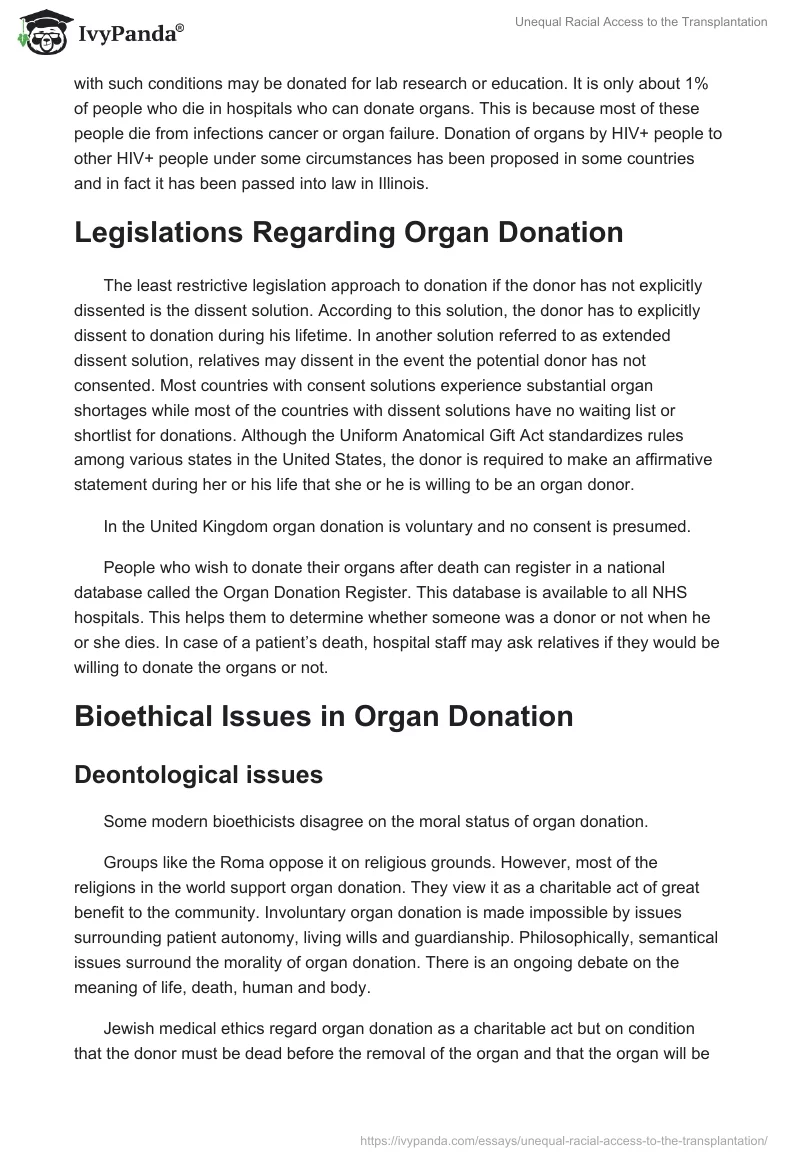 IvyPanda®

Unequal Racial Access to the Transplantation

with such conditions may be donated for lab research or education. It is only about 1% of people who die in hospitals who can donate organs. This is because most of these people die from infections cancer or organ failure. Donation of organs by HIV+ people to other HIV+ people under some circumstances has been proposed in some countries and in fact it has been passed into law in Illinois.

Legislations Regarding Organ Donation

The least restrictive legislation approach to donation if the donor has not explicitly dissented is the dissent solution. According to this solution, the donor has to explicitly dissent to donation during his lifetime. In another solution referred to as extended dissent solution, relatives may dissent in the event the potential donor has not consented. Most countries with consent solutions experience substantial organ shortages while most of the countries with dissent solutions have no waiting list or shortlist for donations. Although the Uniform Anatomical Gift Act standardizes rules among various states in the United States, the donor is required to make an affirmative statement during her or his life that she or he is willing to be an organ donor.

In the United Kingdom organ donation is voluntary and no consent is presumed.

People who wish to donate their organs after death can register in a national database called the Organ Donation Register. This database is available to all NHS hospitals. This helps them to determine whether someone was a donor or not when he or she dies. In case of a patient's death, hospital staff may ask relatives if they would be willing to donate the organs or not.

Bioethical Issues in Organ Donation

Deontological issues

Some modern bioethicists disagree on the moral status of organ donation.

Groups like the Roma oppose it on religious grounds. However, most of the religions in the world support organ donation. They view it as a charitable act of great benefit to the community. Involuntary organ donation is made impossible by issues surrounding patient autonomy, living wills and guardianship. Philosophically, semantical issues surround the morality of organ donation. There is an ongoing debate on the meaning of life, death, human and body.

Jewish medical ethics regard organ donation as a charitable act but on condition that the donor must be dead before the removal of the organ and that the organ will be

https://ivypanda.com/essays/unequal-racial-access-to-the-transplantation/